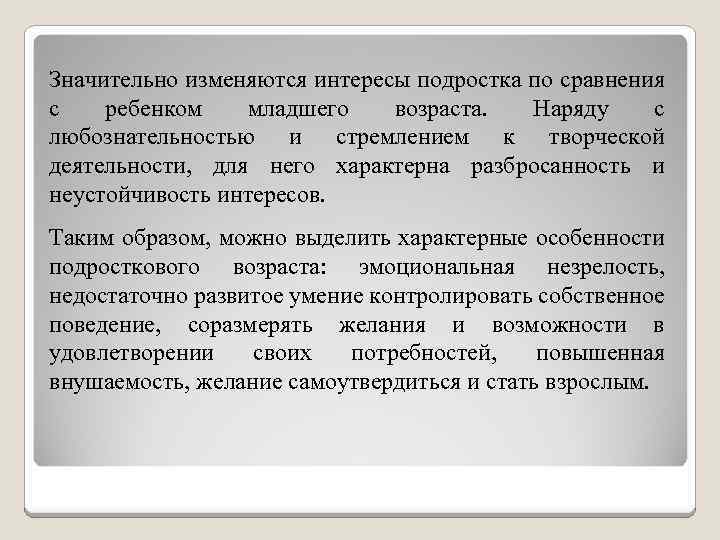 Значительно изменяются интересы подростка по сравнения с ребенком младшего возраста. Наряду с любознательностью и стремлением к творческой деятельности, для него характерна разбросанность и неустойчивость интересов.

Таким образом, можно выделить характерные особенности подросткового возраста: эмоциональная незрелость, недостаточно развитое умение контролировать собственное поведение, соразмерять желания и возможности в удовлетворении своих потребностей, повышенная внушаемость, желание самоутвердиться и стать взрослым.